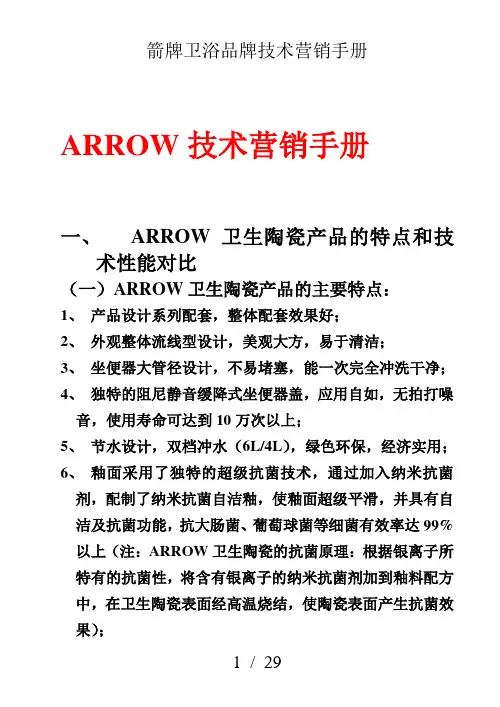 箭牌卫浴品牌技术营销手册

ARROW 技术营销手册

一、 ARROW 卫生陶瓷产品的特点和技术性能对比

（一）ARROW 卫生陶瓷产品的主要特点：

1、 产品设计系列配套，整体配套效果好；

2、 外观整体流线型设计，美观大方，易于清洁；

3、 坐便器大管径设计，不易堵塞，能一次完全冲洗干净；

4、 独特的阻尼静音缓降式坐便器盖，应用自如，无拍打噪音，使用寿命可达到 10 万次以上；

5、 节水设计，双档冲水（6L/4L），绿色环保，经济实用；

6、 釉面采用了独特的超级抗菌技术，通过加入纳米抗菌剂，配制了纳米抗菌自洁釉，使釉面超级平滑，并具有自洁及抗菌功能，抗大肠菌、葡萄球菌等细菌有效率达 99%以上（注：ARROW 卫生陶瓷的抗菌原理：根据银离子所特有的抗菌性，将含有银离子的纳米抗菌剂加到釉料配方中，在卫生陶瓷表面经高温烧结，使陶瓷表面产生抗菌效果）；

1 / 29